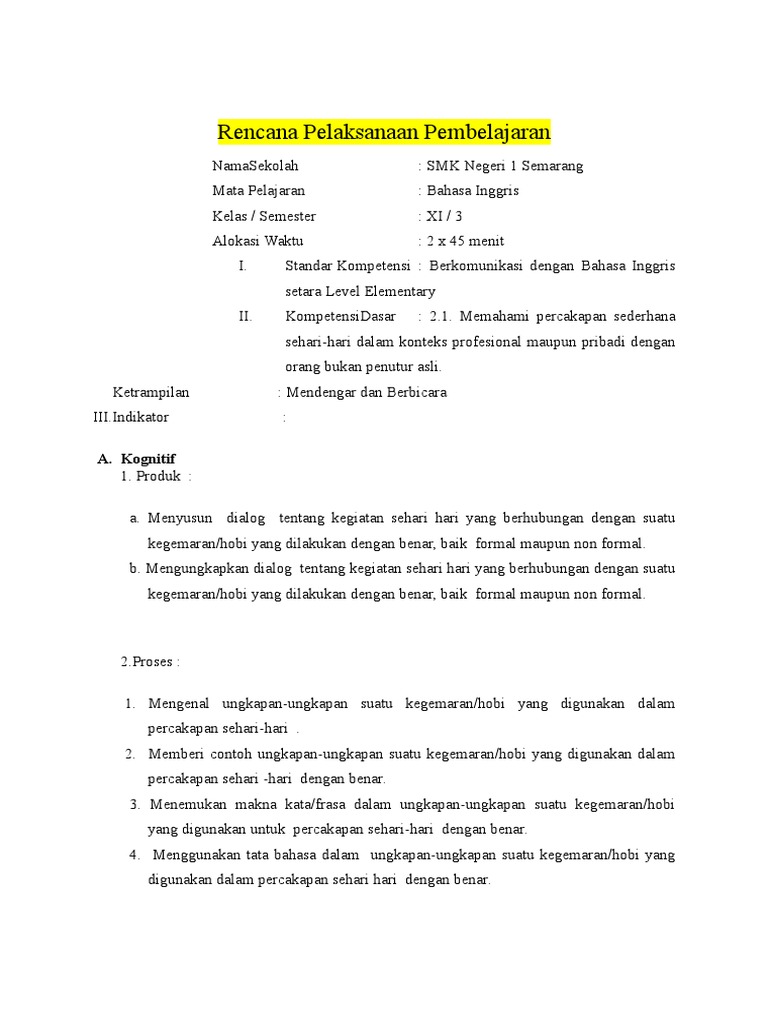 Rencana Pelaksanaan Pembelajaran

NamaSekolah : SMK Negeri 1 Semarang
Mata Pelajaran : Bahasa Inggris
Kelas / Semester : XI / 3
Alokasi Waktu : 2 x 45 menit

I. Standar Kompetensi : Berkomunikasi dengan Bahasa Inggris setara Level Elementary

II. KompetensiDasar : 2.1. Memahami percakapan sederhana sehari-hari dalam konteks profesional maupun pribadi dengan orang bukan penutur asli.

Ketrampilan : Mendengar dan Berbicara
III. Indikator :

A. Kognitif
1. Produk :

a. Menyusun dialog tentang kegiatan sehari hari yang berhubungan dengan suatu kegemaran/hobi yang dilakukan dengan benar, baik formal maupun non formal.
b. Mengungkapkan dialog tentang kegiatan sehari hari yang berhubungan dengan suatu kegemaran/hobi yang dilakukan dengan benar, baik formal maupun non formal.

2.Proses :

1. Mengenal ungkapan-ungkapan suatu kegemaran/hobi yang digunakan dalam percakapan sehari-hari .
2. Memberi contoh ungkapan-ungkapan suatu kegemaran/hobi yang digunakan dalam percakapan sehari -hari dengan benar.
3. Menemukan makna kata/frasa dalam ungkapan-ungkapan suatu kegemaran/hobi yang digunakan untuk percakapan sehari-hari dengan benar.
4. Menggunakan tata bahasa dalam ungkapan-ungkapan suatu kegemaran/hobi yang digunakan dalam percakapan sehari hari dengan benar.